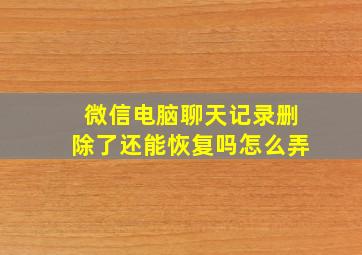 微信电脑聊天记录删除了还能恢复吗怎么弄